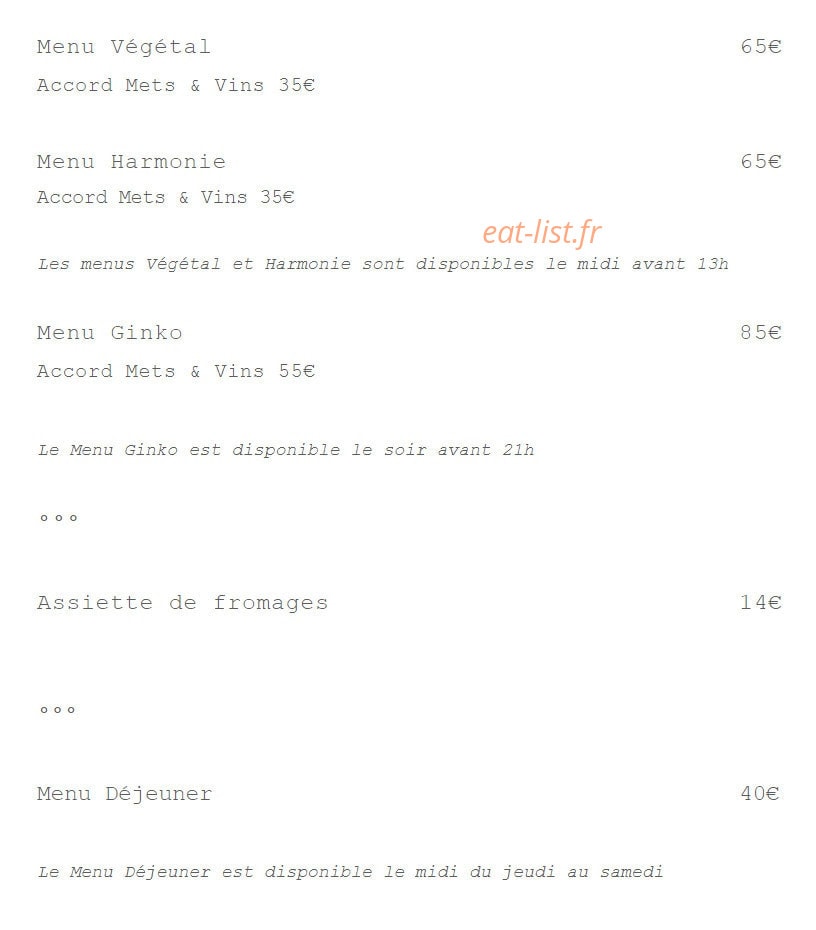 Menu Végétal 65€
Accord Mets & Vins 35€

Menu Harmonie 65€
Accord Mets & Vins 35€

eat-list.fr

Les menus Végétal et Harmonie sont disponibles le midi avant 13h

Menu Ginko 85€
Accord Mets & Vins 55€

Le Menu Ginko est disponible le soir avant 21h

°°°

Assiette de fromages 14€

°°°

Menu Déjeuner 40€

Le Menu Déjeuner est disponible le midi du jeudi au samedi